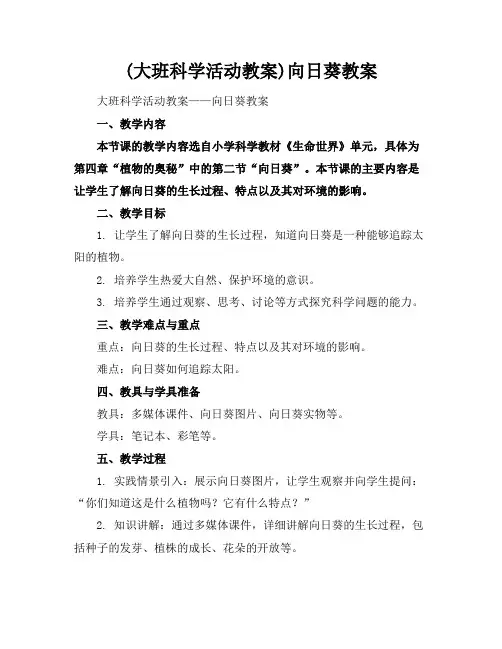 (大班科学活动教案)向日葵教案

大班科学活动教案——向日葵教案

一、教学内容

本节课的教学内容选自小学科学教材《生命世界》单元，具体为第四章“植物的奥秘”中的第二节“向日葵”。本节课的主要内容是让学生了解向日葵的生长过程、特点以及其对环境的影响。

二、教学目标

1. 让学生了解向日葵的生长过程，知道向日葵是一种能够追踪太阳的植物。

2. 培养学生热爱大自然、保护环境的意识。

3. 培养学生通过观察、思考、讨论等方式探究科学问题的能力。

三、教学难点与重点

重点：向日葵的生长过程、特点以及其对环境的影响。

难点：向日葵如何追踪太阳。

四、教具与学具准备

教具：多媒体课件、向日葵图片、向日葵实物等。

学具：笔记本、彩笔等。

五、教学过程

1. 实践情景引入：展示向日葵图片，让学生观察并向学生提问：“你们知道这是什么植物吗？它有什么特点？”

2. 知识讲解：通过多媒体课件，详细讲解向日葵的生长过程，包括种子的发芽、植株的成长、花朵的开放等。